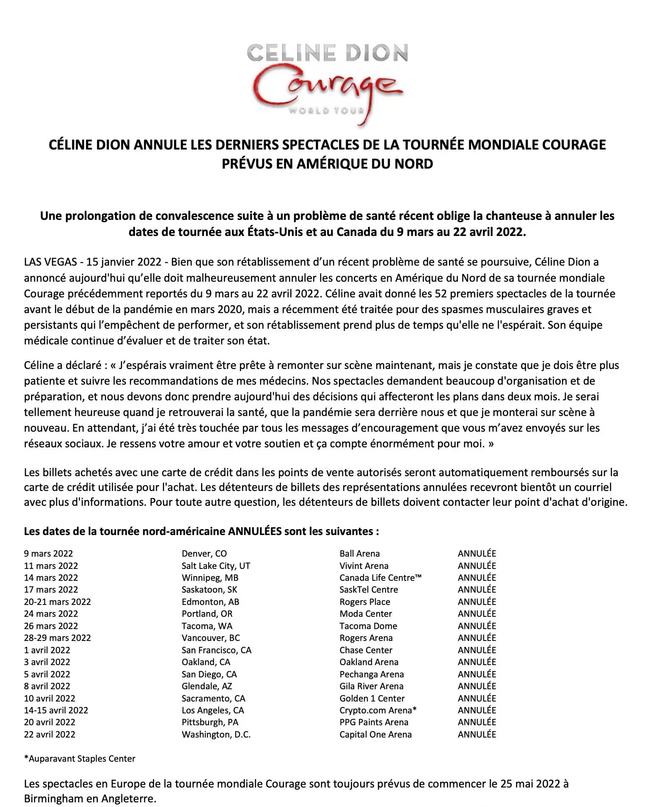 CELINE DION
Courage
WORLD TOUR

CÉLINE DION ANNULE LES DERNIERS SPECTACLES DE LA TOURNÉE MONDIALE COURAGE PRÉVUS EN AMÉRIQUE DU NORD

Une prolongation de convalescence suite à un problème de santé récent oblige la chanteuse à annuler les dates de tournée aux États-Unis et au Canada du 9 mars au 22 avril 2022.

LAS VEGAS - 15 janvier 2022 - Bien que son rétablissement d'un récent problème de santé se poursuive, Céline Dion a annoncé aujourd'hui qu'elle doit malheureusement annuler les concerts en Amérique du Nord de sa tournée mondiale Courage précédemment reportés du 9 mars au 22 avril 2022. Céline avait donné les 52 premiers spectacles de la tournée avant le début de la pandémie en mars 2020, mais a récemment été traitée pour des spasmes musculaires graves et persistants qui l'empêchent de performer, et son rétablissement prend plus de temps qu'elle ne l'espérait. Son équipe médicale continue d'évaluer et de traiter son état.

Céline a déclaré : « J'espérais vraiment être prête à remonter sur scène maintenant, mais je constate que je dois être plus patiente et suivre les recommandations de mes médecins. Nos spectacles demandent beaucoup d'organisation et de préparation, et nous devons donc prendre aujourd'hui des décisions qui affecteront les plans dans deux mois. Je serai tellement heureuse quand je retrouverai la santé, que la pandémie sera derrière nous et que je monterai sur scène à nouveau. En attendant, j'ai été très touchée par tous les messages d'encouragement que vous m'avez envoyés sur les réseaux sociaux. Je ressens votre amour et votre soutien et ça compte énormément pour moi. »

Les billets achetés avec une carte de crédit dans les points de vente autorisés seront automatiquement remboursés sur la carte de crédit utilisée pour l'achat. Les détenteurs de billets des représentations annulées recevront bientôt un courriel avec plus d'informations. Pour toute autre question, les détenteurs de billets doivent contacter leur point d'achat d'origine.

Les dates de la tournée nord-américaine ANNULÉES sont les suivantes :

| | | | |
|---|---|---|---|
| 9 mars 2022 | Denver, CO | Ball Arena | ANNULÉE |
| 11 mars 2022 | Salt Lake City, UT | Vivint Arena | ANNULÉE |
| 14 mars 2022 | Winnipeg, MB | Canada Life Centre™ | ANNULÉE |
| 17 mars 2022 | Saskatoon, SK | SaskTel Centre | ANNULÉE |
| 20-21 mars 2022 | Edmonton, AB | Rogers Place | ANNULÉE |
| 24 mars 2022 | Portland, OR | Moda Center | ANNULÉE |
| 26 mars 2022 | Tacoma, WA | Tacoma Dome | ANNULÉE |
| 28-29 mars 2022 | Vancouver, BC | Rogers Arena | ANNULÉE |
| 1 avril 2022 | San Francisco, CA | Chase Center | ANNULÉE |
| 3 avril 2022 | Oakland, CA | Oakland Arena | ANNULÉE |
| 5 avril 2022 | San Diego, CA | Pechanga Arena | ANNULÉE |
| 8 avril 2022 | Glendale, AZ | Gila River Arena | ANNULÉE |
| 10 avril 2022 | Sacramento, CA | Golden 1 Center | ANNULÉE |
| 14-15 avril 2022 | Los Angeles, CA | Crypto.com Arena* | ANNULÉE |
| 20 avril 2022 | Pittsburgh, PA | PPG Paints Arena | ANNULÉE |
| 22 avril 2022 | Washington, D.C. | Capital One Arena | ANNULÉE |

*Auparavant Staples Center

Les spectacles en Europe de la tournée mondiale Courage sont toujours prévus de commencer le 25 mai 2022 à Birmingham en Angleterre.